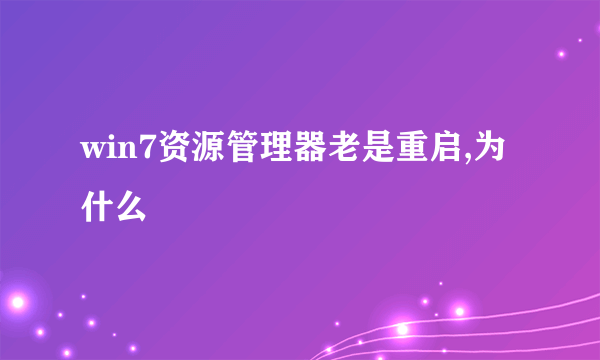 win7资源管理器老是重启,为什么